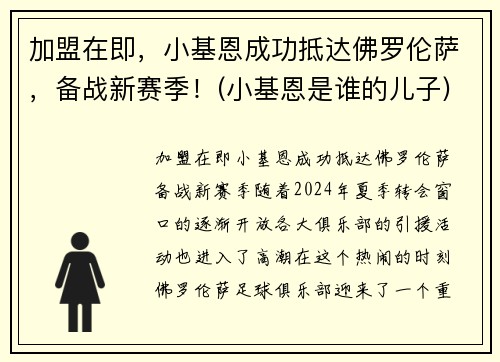 加盟在即，小基恩成功抵达佛罗伦萨，备战新赛季！(小基恩是谁的儿子)

加盟在即小基恩成功抵达佛罗伦萨备战新赛季随着2024年夏季转会窗口的逐渐开放各大俱乐部的引援活动也进入了高潮在这个热闹的时刻佛罗伦萨足球俱乐部迎来了一个重